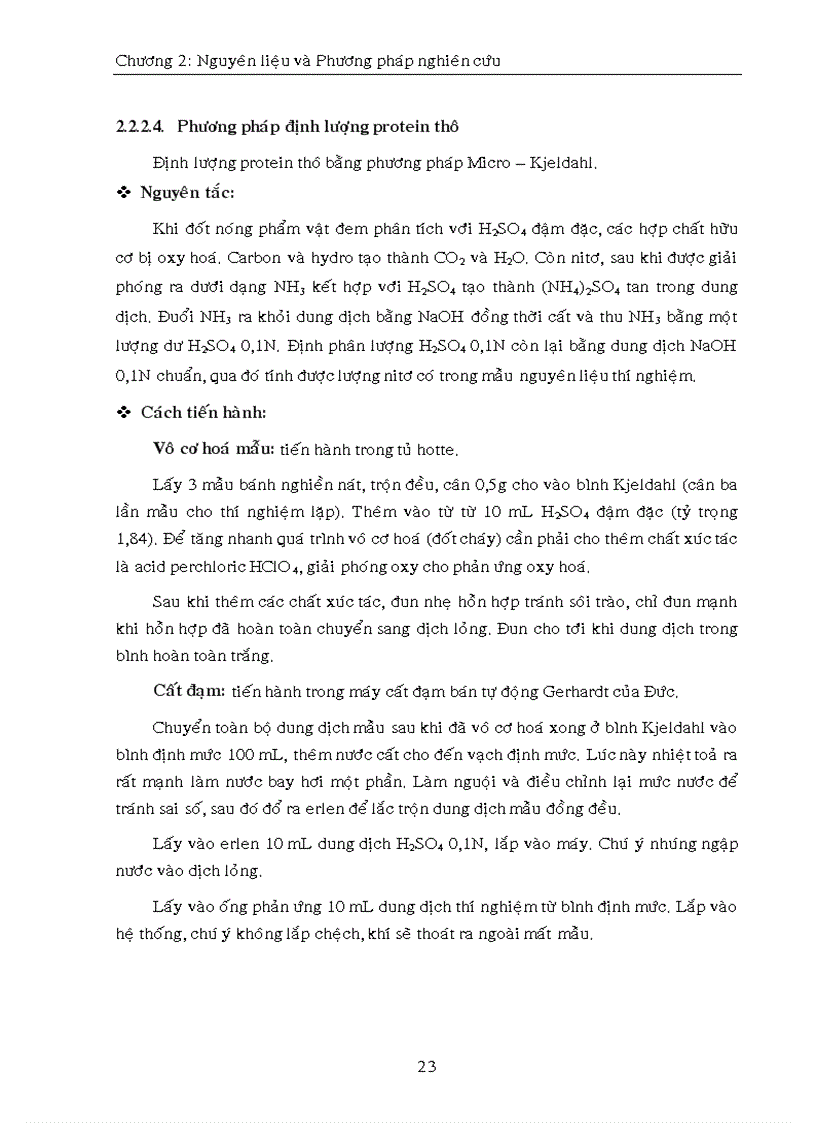 Chương 2: Nguyên liệu và Phương pháp nghiên cứu

2.2.2.4. Phương pháp định lượng protein thô

Định lượng protein thô bằng phương pháp Micro – Kjeldahl.

❖ Nguyên tắc:

Khi đốt nóng phẩm vật đem phân tích với $H_2SO_4$ đậm đặc, các hợp chất hữu cơ bị oxy hoá. Carbon và hydro tạo thành $CO_2$ và $H_2O$. Còn nitơ, sau khi được giải phóng ra dưới dạng $NH_3$ kết hợp với $H_2SO_4$ tạo thành $(NH_4)_2SO_4$ tan trong dung dịch. Đuổi $NH_3$ ra khỏi dung dịch bằng NaOH đồng thời cất và thu $NH_3$ bằng một lượng dư $H_2SO_4$ 0,1N. Định phân lượng $H_2SO_4$ 0,1N còn lại bằng dung dịch NaOH 0,1N chuẩn, qua đó tính được lượng nitơ có trong mẫu nguyên liệu thí nghiệm.

❖ Cách tiến hành:

Vô cơ hoá mẫu: tiến hành trong tủ hotte.

Lấy 3 mẫu bánh nghiền nát, trộn đều, cân 0,5g cho vào bình Kjeldahl (cân ba lần mẫu cho thí nghiệm lặp). Thêm vào từ từ 10 mL $H_2SO_4$ đậm đặc (tỷ trọng 1,84). Để tăng nhanh quá trình vô cơ hoá (đốt cháy) cần phải cho thêm chất xúc tác là acid perchloric $HClO_4$, giải phóng oxy cho phản ứng oxy hoá.

Sau khi thêm các chất xúc tác, đun nhẹ hỗn hợp tránh sôi trào, chỉ đun mạnh khi hỗn hợp đã hoàn toàn chuyển sang dịch lỏng. Đun cho tới khi dung dịch trong bình hoàn toàn trắng.

Cất đạm: tiến hành trong máy cất đạm bán tự động Gerhardt của Đức.

Chuyển toàn bộ dung dịch mẫu sau khi đã vô cơ hoá xong ở bình Kjeldahl vào bình định mức 100 mL, thêm nước cất cho đến vạch định mức. Lúc này nhiệt toả ra rất mạnh làm nước bay hơi một phần. Làm nguội và điều chỉnh lại mức nước để tránh sai số, sau đó đổ ra erlen để lắc trộn dung dịch mẫu đồng đều.

Lấy vào erlen 10 mL dung dịch $H_2SO_4$ 0,1N, lắp vào máy. Chú ý nhúng ngập nước vào dịch lỏng.

Lấy vào ống phản ứng 10 mL dung dịch thí nghiệm từ bình định mức. Lắp vào hệ thống, chú ý không lắp chệch, khí sẽ thoát ra ngoài mất mẫu.

23